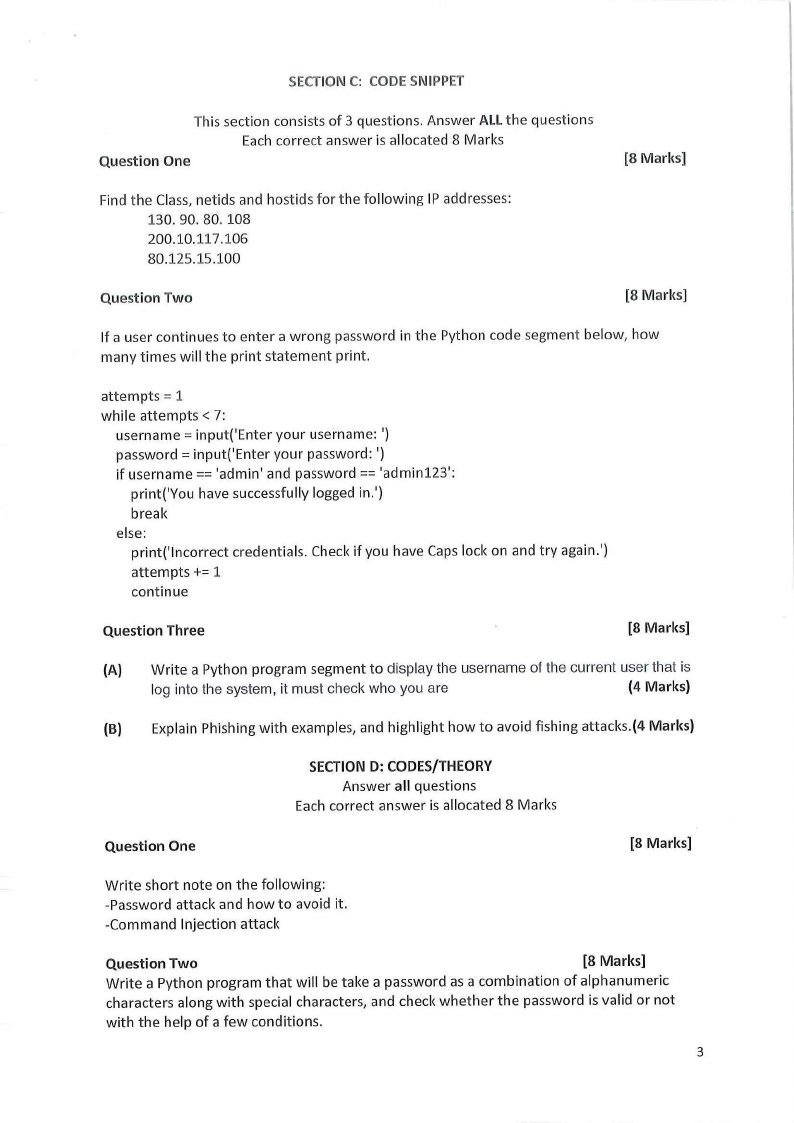 SECTION C: CODE SNIPPET

This section consists of 3 questions. Answer ALL the questions
Each correct answer is allocated 8 Marks

Question One [8 Marks]

Find the Class, netids and hostids for the following IP addresses:
130. 90. 80. 108
200.10.117.106
80.125.15.100

Question Two [8 Marks]

If a user continues to enter a wrong password in the Python code segment below, how many times will the print statement print.

attempts = 1
while attempts < 7:
username = input('Enter your username: ')
password = input('Enter your password: ')
if username == 'admin' and password == 'admin123':
print('You have successfully logged in.')
break
else:
print('Incorrect credentials. Check if you have Caps lock on and try again.')
attempts += 1
continue

Question Three [8 Marks]

(A) Write a Python program segment to display the username of the current user that is log into the system, it must check who you are (4 Marks)

(B) Explain Phishing with examples, and highlight how to avoid fishing attacks.(4 Marks)

SECTION D: CODES/THEORY
Answer all questions
Each correct answer is allocated 8 Marks

Question One [8 Marks]

Write short note on the following:
-Password attack and how to avoid it.
-Command Injection attack

Question Two [8 Marks]
Write a Python program that will be take a password as a combination of alphanumeric characters along with special characters, and check whether the password is valid or not with the help of a few conditions.

3